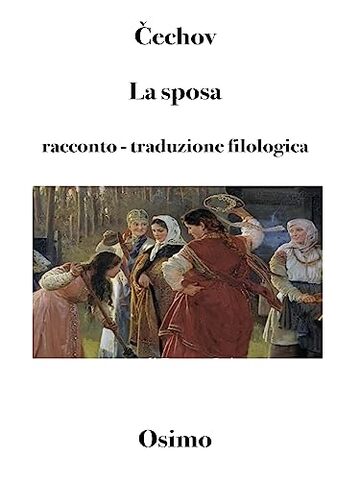 Čechov

La sposa

racconto - traduzione filologica

Osimo